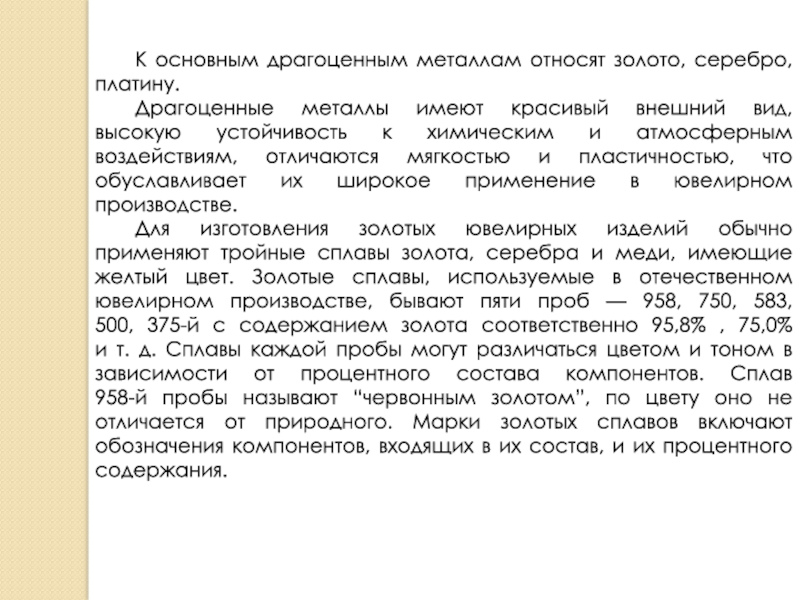 К основным драгоценным металлам относят золото, серебро, платину.

Драгоценные металлы имеют красивый внешний вид, высокую устойчивость к химическим и атмосферным воздействиям, отличаются мягкостью и пластичностью, что обуславливает их широкое применение в ювелирном производстве.

Для изготовления золотых ювелирных изделий обычно применяют тройные сплавы золота, серебра и меди, имеющие желтый цвет. Золотые сплавы, используемые в отечественном ювелирном производстве, бывают пяти проб — 958, 750, 583, 500, 375-й с содержанием золота соответственно 95,8% , 75,0% и т. д. Сплавы каждой пробы могут различаться цветом и тоном в зависимости от процентного состава компонентов. Сплав 958-й пробы называют "червонным золотом", по цвету оно не отличается от природного. Марки золотых сплавов включают обозначения компонентов, входящих в их состав, и их процентного содержания.